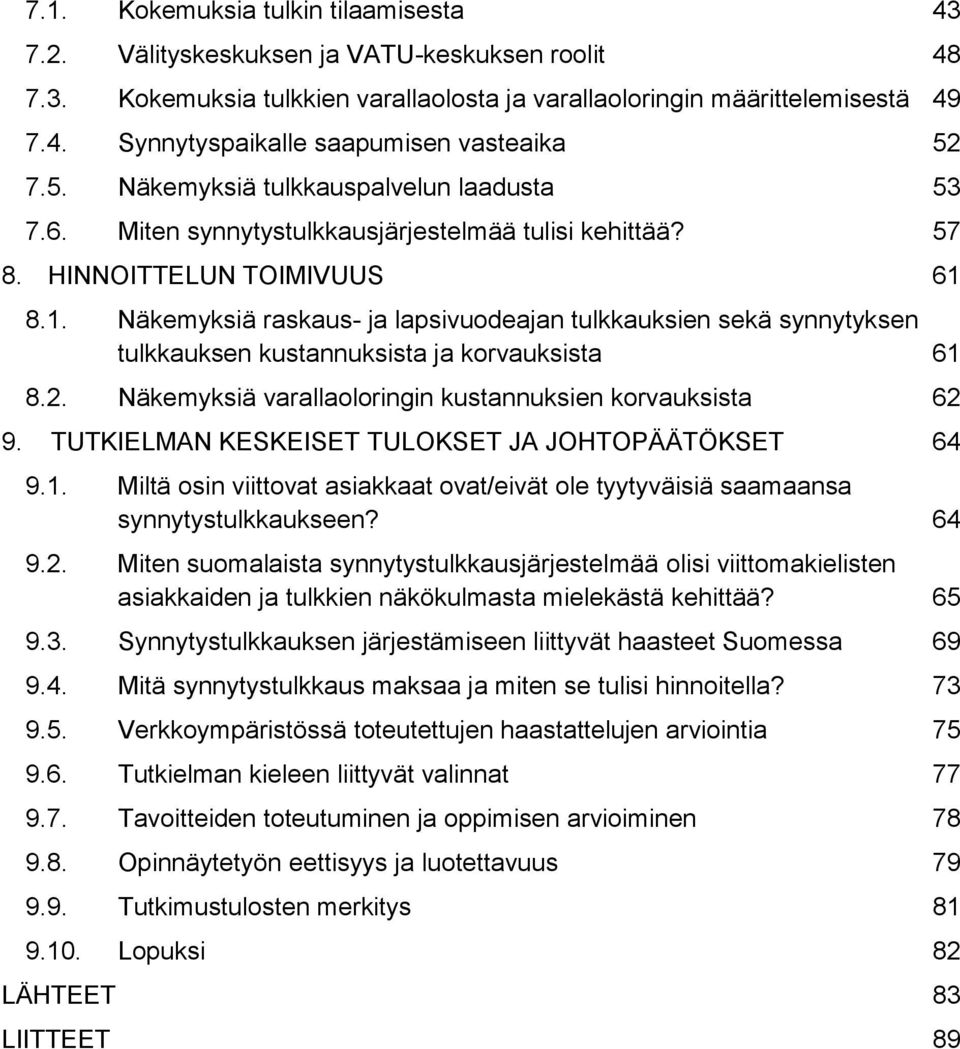 7.1. Kokemuksia tulkin tilaamisesta 43
7.2. Välityskeskuksen ja VATU-keskuksen roolit 48
7.3. Kokemuksia tulkkien varallaolosta ja varallaoloringin määrittelemisestä 49
7.4. Synnytyspaikalle saapumisen vasteaika 52
7.5. Näkemyksiä tulkkauspalvelun laadusta 53
7.6. Miten synnytystulkkausjärjestelmää tulisi kehittää? 57
8. HINNOITTELUN TOIMIVUUS 61
8.1. Näkemyksiä raskaus- ja lapsivuodeajan tulkkauksien sekä synnytyksen tulkkauksen kustannuksista ja korvauksista 61
8.2. Näkemyksiä varallaoloringin kustannuksien korvauksista 62
9. TUTKIELMAN KESKEISET TULOKSET JA JOHTOPÄÄTÖKSET 64
9.1. Miltä osin viittovat asiakkaat ovat/eivät ole tyytyväisiä saamaansa synnytystulkkaukseen? 64
9.2. Miten suomalaista synnytystulkkausjärjestelmää olisi viittomakielisten asiakkaiden ja tulkkien näkökulmasta mielekästä kehittää? 65
9.3. Synnytystulkkauksen järjestämiseen liittyvät haasteet Suomessa 69
9.4. Mitä synnytystulkkaus maksaa ja miten se tulisi hinnoitella? 73
9.5. Verkkoympäristössä toteutettujen haastattelujen arviointia 75
9.6. Tutkielman kieleen liittyvät valinnat 77
9.7. Tavoitteiden toteutuminen ja oppimisen arvioiminen 78
9.8. Opinnäytetyön eettisyys ja luotettavuus 79
9.9. Tutkimustulosten merkitys 81
9.10. Lopuksi 82
LÄHTEET 83
LIITTEET 89